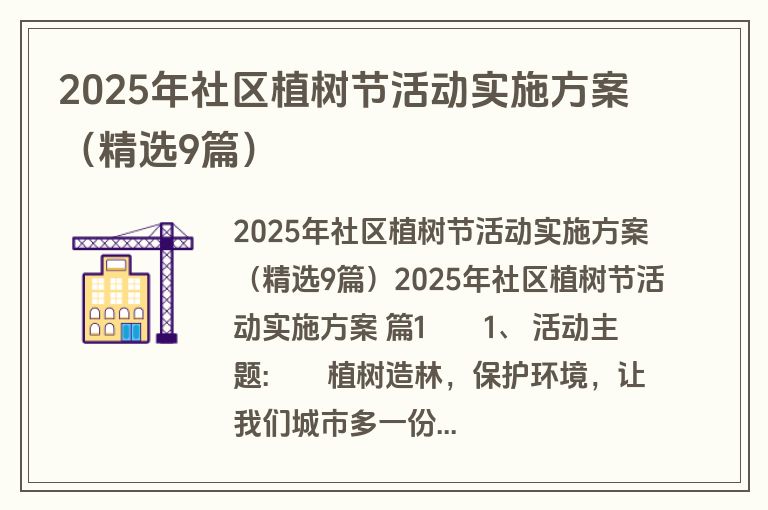 2025年社区植树节活动实施方案（精选9篇）

2025年社区植树节活动实施方案（精选9篇）2025年社区植树节活动实施方案 篇1　　1、 活动主题:　　植树造林，保护环境，让我们城市多一份...